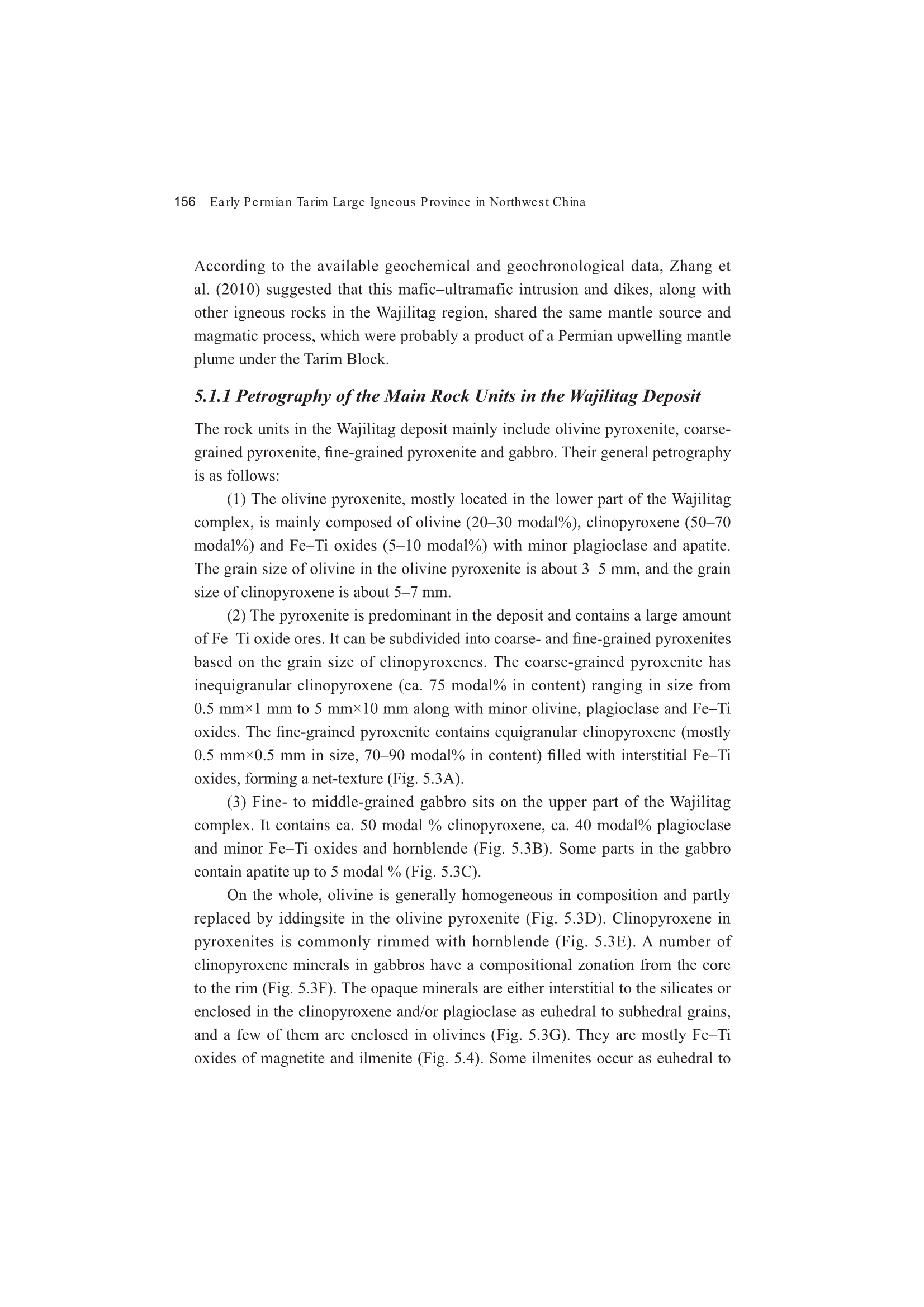 156 Early Permian Tarim Large Igneous Province in Northwest China

According to the available geochemical and geochronological data, Zhang et al. (2010) suggested that this mafic–ultramafic intrusion and dikes, along with other igneous rocks in the Wajilitag region, shared the same mantle source and magmatic process, which were probably a product of a Permian upwelling mantle plume under the Tarim Block.

5.1.1 Petrography of the Main Rock Units in the Wajilitag Deposit

The rock units in the Wajilitag deposit mainly include olivine pyroxenite, coarse-grained pyroxenite, fine-grained pyroxenite and gabbro. Their general petrography is as follows:

(1) The olivine pyroxenite, mostly located in the lower part of the Wajilitag complex, is mainly composed of olivine (20–30 modal%), clinopyroxene (50–70 modal%) and Fe–Ti oxides (5–10 modal%) with minor plagioclase and apatite. The grain size of olivine in the olivine pyroxenite is about 3–5 mm, and the grain size of clinopyroxene is about 5–7 mm.

(2) The pyroxenite is predominant in the deposit and contains a large amount of Fe–Ti oxide ores. It can be subdivided into coarse- and fine-grained pyroxenites based on the grain size of clinopyroxenes. The coarse-grained pyroxenite has inequigranular clinopyroxene (ca. 75 modal% in content) ranging in size from 0.5 mm×1 mm to 5 mm×10 mm along with minor olivine, plagioclase and Fe–Ti oxides. The fine-grained pyroxenite contains equigranular clinopyroxene (mostly 0.5 mm×0.5 mm in size, 70–90 modal% in content) filled with interstitial Fe–Ti oxides, forming a net-texture (Fig. 5.3A).

(3) Fine- to middle-grained gabbro sits on the upper part of the Wajilitag complex. It contains ca. 50 modal % clinopyroxene, ca. 40 modal% plagioclase and minor Fe–Ti oxides and hornblende (Fig. 5.3B). Some parts in the gabbro contain apatite up to 5 modal % (Fig. 5.3C).

On the whole, olivine is generally homogeneous in composition and partly replaced by iddingsite in the olivine pyroxenite (Fig. 5.3D). Clinopyroxene in pyroxenites is commonly rimmed with hornblende (Fig. 5.3E). A number of clinopyroxene minerals in gabbros have a compositional zonation from the core to the rim (Fig. 5.3F). The opaque minerals are either interstitial to the silicates or enclosed in the clinopyroxene and/or plagioclase as euhedral to subhedral grains, and a few of them are enclosed in olivines (Fig. 5.3G). They are mostly Fe–Ti oxides of magnetite and ilmenite (Fig. 5.4). Some ilmenites occur as euhedral to